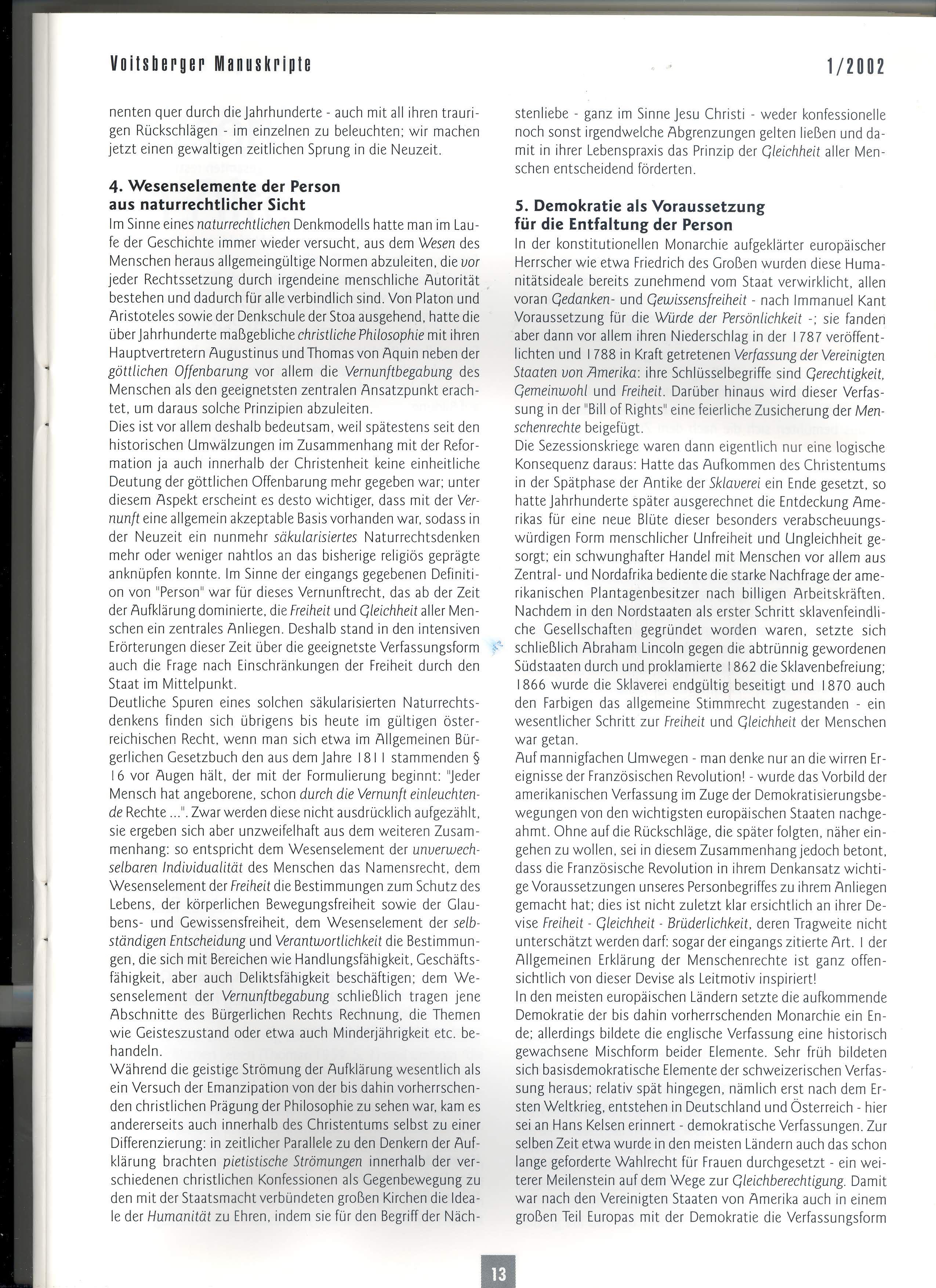 Voitsberger Manuskripte

1/2002

nenten quer durch die Jahrhunderte - auch mit all ihren traurigen Rückschlägen - im einzelnen zu beleuchten; wir machen jetzt einen gewaltigen zeitlichen Sprung in die Neuzeit.

4. Wesenselemente der Person aus naturrechtlicher Sicht

Im Sinne eines naturrechtlichen Denkmodells hatte man im Laufe der Geschichte immer wieder versucht, aus dem Wesen des Menschen heraus allgemeingültige Normen abzuleiten, die vor jeder Rechtssetzung durch irgendeine menschliche Autorität bestehen und dadurch für alle verbindlich sind. Von Platon und Aristoteles sowie der Denkschule der Stoa ausgehend, hatte die über Jahrhunderte maßgebliche christliche Philosophie mit ihren Hauptvertretern Augustinus und Thomas von Aquin neben der göttlichen Offenbarung vor allem die Vernunftbegabung des Menschen als den geeignetsten zentralen Ansatzpunkt erachtet, um daraus solche Prinzipien abzuleiten.
Dies ist vor allem deshalb bedeutsam, weil spätestens seit den historischen Umwälzungen im Zusammenhang mit der Reformation ja auch innerhalb der Christenheit keine einheitliche Deutung der göttlichen Offenbarung mehr gegeben war; unter diesem Aspekt erscheint es desto wichtiger, dass mit der Vernunft eine allgemein akzeptable Basis vorhanden war, sodass in der Neuzeit ein nunmehr säkularisiertes Naturrechtsdenken mehr oder weniger nahtlos an das bisherige religiös geprägte anknüpfen konnte. Im Sinne der eingangs gegebenen Definition von "Person" war für dieses Vernunftrecht, das ab der Zeit der Aufklärung dominierte, die Freiheit und Gleichheit aller Menschen ein zentrales Anliegen. Deshalb stand in den intensiven Erörterungen dieser Zeit über die geeignetste Verfassungsform auch die Frage nach Einschränkungen der Freiheit durch den Staat im Mittelpunkt.
Deutliche Spuren eines solchen säkularisierten Naturrechtsdenkens finden sich übrigens bis heute im gültigen österreichischen Recht, wenn man sich etwa im Allgemeinen Bürgerlichen Gesetzbuch den aus dem Jahre 1811 stammenden § 16 vor Augen hält, der mit der Formulierung beginnt: "Jeder Mensch hat angeborene, schon durch die Vernunft einleuchtende Rechte ...". Zwar werden diese nicht ausdrücklich aufgezählt, sie ergeben sich aber unzweifelhaft aus dem weiteren Zusammenhang: so entspricht dem Wesenselement der unverwechselbaren Individualität des Menschen das Namensrecht, dem Wesenselement der Freiheit die Bestimmungen zum Schutz des Lebens, der körperlichen Bewegungsfreiheit sowie der Glaubens- und Gewissensfreiheit, dem Wesenselement der selbständigen Entscheidung und Verantwortlichkeit die Bestimmungen, die sich mit Bereichen wie Handlungsfähigkeit, Geschäftsfähigkeit, aber auch Deliktsfähigkeit beschäftigen; dem Wesenselement der Vernunftbegabung schließlich tragen jene Abschnitte des Bürgerlichen Rechts Rechnung, die Themen wie Geisteszustand oder etwa auch Minderjährigkeit etc. behandeln.
Während die geistige Strömung der Aufklärung wesentlich als ein Versuch der Emanzipation von der bis dahin vorherrschenden christlichen Prägung der Philosophie zu sehen war, kam es andererseits auch innerhalb des Christentums selbst zu einer Differenzierung: in zeitlicher Parallele zu den Denkern der Aufklärung brachten pietistische Strömungen innerhalb der verschiedenen christlichen Konfessionen als Gegenbewegung zu den mit der Staatsmacht verbündeten großen Kirchen die Ideale der Humanität zu Ehren, indem sie für den Begriff der Nächstenliebe - ganz im Sinne Jesu Christi - weder konfessionelle noch sonst irgendwelche Abgrenzungen gelten ließen und damit in ihrer Lebenspraxis das Prinzip der Gleichheit aller Menschen entscheidend förderten.

5. Demokratie als Voraussetzung für die Entfaltung der Person

In der konstitutionellen Monarchie aufgeklärter europäischer Herrscher wie etwa Friedrich des Großen wurden diese Humanitätsideale bereits zunehmend vom Staat verwirklicht, allen voran Gedanken- und Gewissensfreiheit - nach Immanuel Kant Voraussetzung für die Würde der Persönlichkeit -; sie fanden aber dann vor allem ihren Niederschlag in der 1787 veröffentlichten und 1788 in Kraft getretenen Verfassung der Vereinigten Staaten von Amerika: ihre Schlüsselbegriffe sind Gerechtigkeit, Gemeinwohl und Freiheit. Darüber hinaus wird dieser Verfassung in der "Bill of Rights" eine feierliche Zusicherung der Menschenrechte beigefügt.
Die Sezessionskriege waren dann eigentlich nur eine logische Konsequenz daraus: Hatte das Aufkommen des Christentums in der Spätphase der Antike der Sklaverei ein Ende gesetzt, so hatte Jahrhunderte später ausgerechnet die Entdeckung Amerikas für eine neue Blüte dieser besonders verabscheuungswürdigen Form menschlicher Unfreiheit und Ungleichheit gesorgt; ein schwunghafter Handel mit Menschen vor allem aus Zentral- und Nordafrika bediente die starke Nachfrage der amerikanischen Plantagenbesitzer nach billigen Arbeitskräften. Nachdem in den Nordstaaten als erster Schritt sklavenfeindliche Gesellschaften gegründet worden waren, setzte sich schließlich Abraham Lincoln gegen die abtrünnig gewordenen Südstaaten durch und proklamierte 1862 die Sklavenbefreiung; 1866 wurde die Sklaverei endgültig beseitigt und 1870 auch den Farbigen das allgemeine Stimmrecht zugestanden - ein wesentlicher Schritt zur Freiheit und Gleichheit der Menschen war getan.
Auf mannigfachen Umwegen - man denke nur an die wirren Ereignisse der Französischen Revolution! - wurde das Vorbild der amerikanischen Verfassung im Zuge der Demokratisierungsbewegungen von den wichtigsten europäischen Staaten nachgeahmt. Ohne auf die Rückschläge, die später folgten, näher eingehen zu wollen, sei in diesem Zusammenhang jedoch betont, dass die Französische Revolution in ihrem Denkansatz wichtige Voraussetzungen unseres Personbegriffes zu ihrem Anliegen gemacht hat; dies ist nicht zuletzt klar ersichtlich an ihrer Devise Freiheit - Gleichheit - Brüderlichkeit, deren Tragweite nicht unterschätzt werden darf: sogar der eingangs zitierte Art. 1 der Allgemeinen Erklärung der Menschenrechte ist ganz offensichtlich von dieser Devise als Leitmotiv inspiriert!
In den meisten europäischen Ländern setzte die aufkommende Demokratie der bis dahin vorherrschenden Monarchie ein Ende; allerdings bildete die englische Verfassung eine historisch gewachsene Mischform beider Elemente. Sehr früh bildeten sich basisdemokratische Elemente der schweizerischen Verfassung heraus; relativ spät hingegen, nämlich erst nach dem Ersten Weltkrieg, entstehen in Deutschland und Österreich - hier sei an Hans Kelsen erinnert - demokratische Verfassungen. Zur selben Zeit etwa wurde in den meisten Ländern auch das schon lange geforderte Wahlrecht für Frauen durchgesetzt - ein weiterer Meilenstein auf dem Wege zur Gleichberechtigung. Damit war nach den Vereinigten Staaten von Amerika auch in einem großen Teil Europas mit der Demokratie die Verfassungsform

13